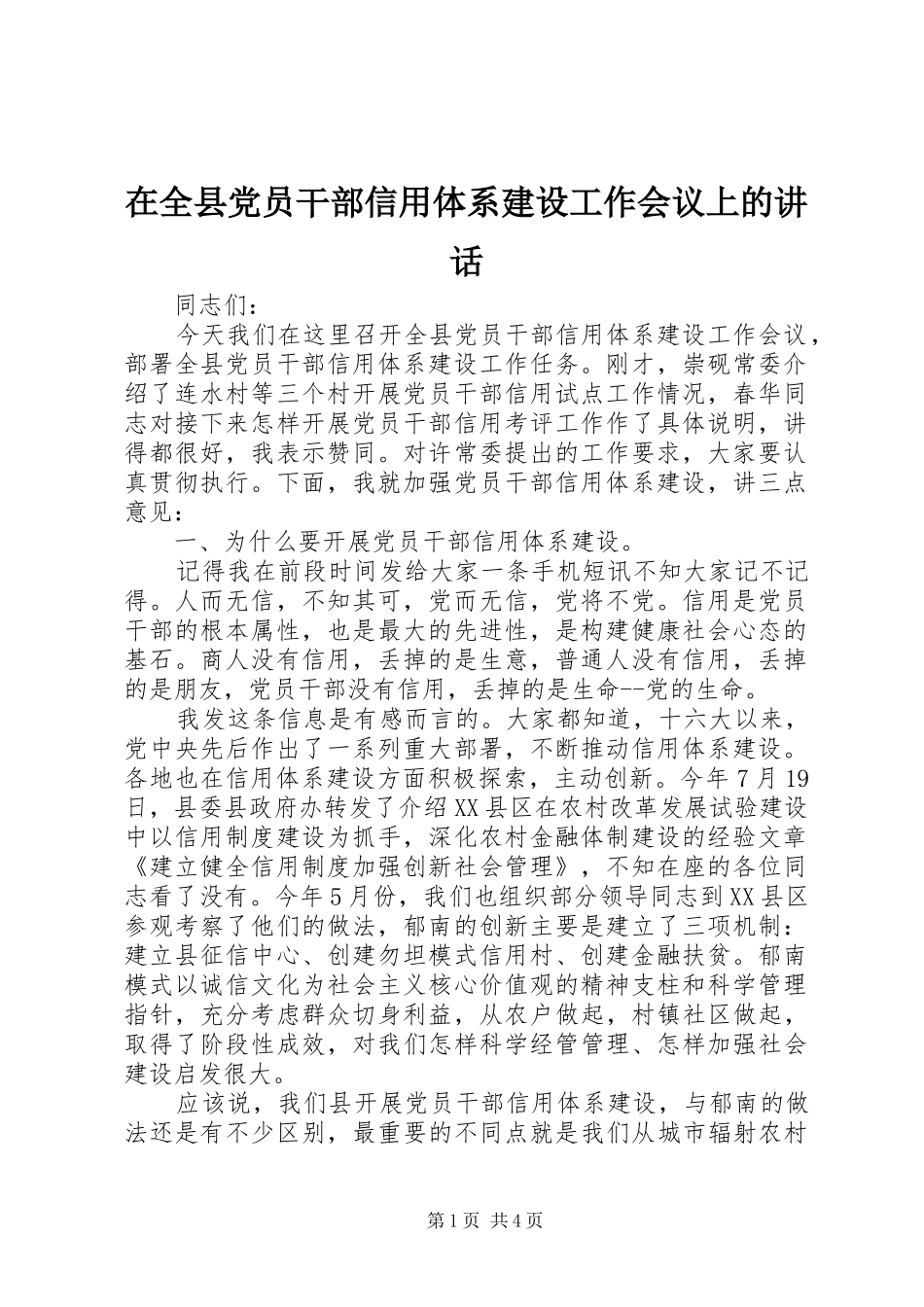 在全县党员干部信用体系建设工作会议上的讲话

同志们：

今天我们在这里召开全县党员干部信用体系建设工作会议，部署全县党员干部信用体系建设工作任务。刚才，崇砚常委介绍了连水村等三个村开展党员干部信用试点工作情况，春华同志对接下来怎样开展党员干部信用考评工作作了具体说明，讲得都很好，我表示赞同。对许常委提出的工作要求，大家要认真贯彻执行。下面，我就加强党员干部信用体系建设，讲三点意见：

一、为什么要开展党员干部信用体系建设。

记得我在前段时间发给大家一条手机短讯不知大家记不记得。人而无信，不知其可，党而无信，党将不党。信用是党员干部的根本属性，也是最大的先进性，是构建健康社会心态的基石。商人没有信用，丢掉的是生意，普通人没有信用，丢掉的是朋友，党员干部没有信用，丢掉的是生命--党的生命。

我发这条信息是有感而言的。大家都知道，十六大以来，党中央先后作出了一系列重大部署，不断推动信用体系建设。各地也在信用体系建设方面积极探索，主动创新。今年7月19日，县委县政府办转发了介绍XX县区在农村改革发展试验建设中以信用制度建设为抓手，深化农村金融体制建设的经验文章《建立健全信用制度加强创新社会管理》，不知在座的各位同志看了没有。今年5月份，我们也组织部分领导同志到XX县区参观考察了他们的做法，郁南的创新主要是建立了三项机制：建立县征信中心、创建勿坦模式信用村、创建金融扶贫。郁南模式以诚信文化为社会主义核心价值观的精神支柱和科学管理指针，充分考虑群众切身利益，从农户做起，村镇社区做起，取得了阶段性成效，对我们怎样科学经管管理、怎样加强社会建设启发很大。

应该说，我们县开展党员干部信用体系建设，与郁南的做法还是有不少区别，最重要的不同点就是我们从城市辐射农村

第1页 共4页